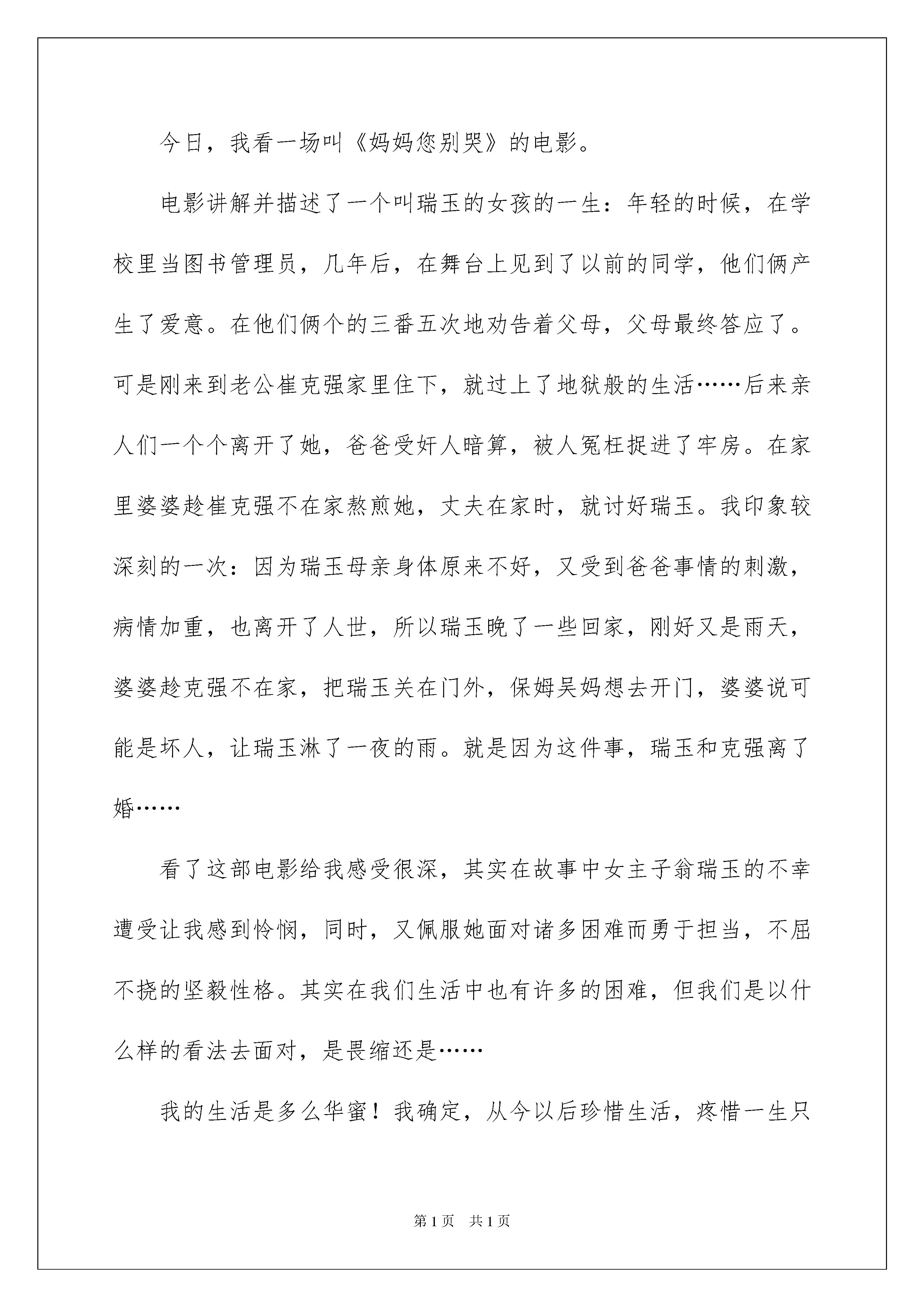 今日，我看一场叫《妈妈您别哭》的电影。

电影讲解并描述了一个叫瑞玉的女孩的一生：年轻的时候，在学校里当图书管理员，几年后，在舞台上见到了以前的同学，他们俩产生了爱意。在他们俩个的三番五次地劝告着父母，父母最终答应了。可是刚来到老公崔克强家里住下，就过上了地狱般的生活……后来亲人们一个个离开了她，爸爸受奸人暗算，被人冤枉捉进了牢房。在家里婆婆趁崔克强不在家熬煎她，丈夫在家时，就讨好瑞玉。我印象较深刻的一次：因为瑞玉母亲身体原来不好，又受到爸爸事情的刺激，病情加重，也离开了人世，所以瑞玉晚了一些回家，刚好又是雨天，婆婆趁克强不在家，把瑞玉关在门外，保姆吴妈想去开门，婆婆说可能是坏人，让瑞玉淋了一夜的雨。就是因为这件事，瑞玉和克强离了婚……

看了这部电影给我感受很深，其实在故事中女主子翁瑞玉的不幸遭受让我感到怜悯，同时，又佩服她面对诸多困难而勇于担当，不屈不挠的坚毅性格。其实在我们生活中也有许多的困难，但我们是以什么样的看法去面对，是畏缩还是……

我的生活是多么华蜜！我确定，从今以后珍惜生活，疼惜一生只

第1页 共1页